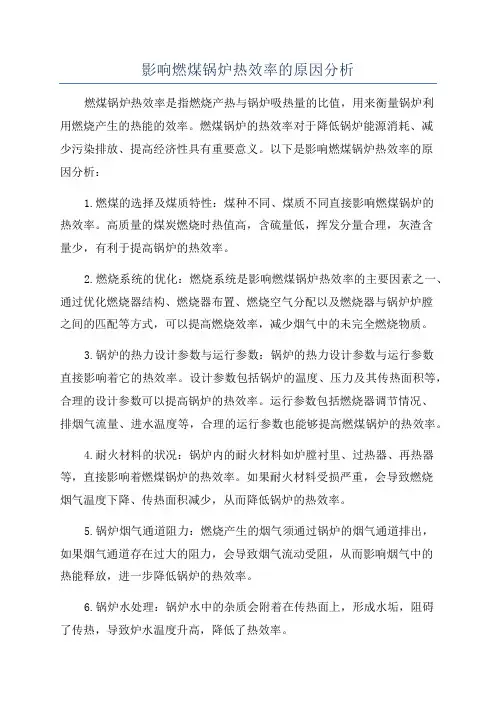 影响燃煤锅炉热效率的原因分析

燃煤锅炉热效率是指燃烧产热与锅炉吸热量的比值，用来衡量锅炉利用燃烧产生的热能的效率。燃煤锅炉的热效率对于降低锅炉能源消耗、减少污染排放、提高经济性具有重要意义。以下是影响燃煤锅炉热效率的原因分析：

1.燃煤的选择及煤质特性：煤种不同、煤质不同直接影响燃煤锅炉的热效率。高质量的煤炭燃烧时热值高，含硫量低，挥发分量合理，灰渣含量少，有利于提高锅炉的热效率。

2.燃烧系统的优化：燃烧系统是影响燃煤锅炉热效率的主要因素之一、通过优化燃烧器结构、燃烧器布置、燃烧空气分配以及燃烧器与锅炉炉膛之间的匹配等方式，可以提高燃烧效率，减少烟气中的未完全燃烧物质。

3.锅炉的热力设计参数与运行参数：锅炉的热力设计参数与运行参数直接影响着它的热效率。设计参数包括锅炉的温度、压力及其传热面积等，合理的设计参数可以提高锅炉的热效率。运行参数包括燃烧器调节情况、排烟气流量、进水温度等，合理的运行参数也能够提高燃煤锅炉的热效率。

4.耐火材料的状况：锅炉内的耐火材料如炉膛衬里、过热器、再热器等，直接影响着燃煤锅炉的热效率。如果耐火材料受损严重，会导致燃烧烟气温度下降、传热面积减少，从而降低锅炉的热效率。

5.锅炉烟气通道阻力：燃烧产生的烟气须通过锅炉的烟气通道排出，如果烟气通道存在过大的阻力，会导致烟气流动受阻，从而影响烟气中的热能释放，进一步降低锅炉的热效率。

6.锅炉水处理：锅炉水中的杂质会附着在传热面上，形成水垢，阻碍了传热，导致炉水温度升高，降低了热效率。